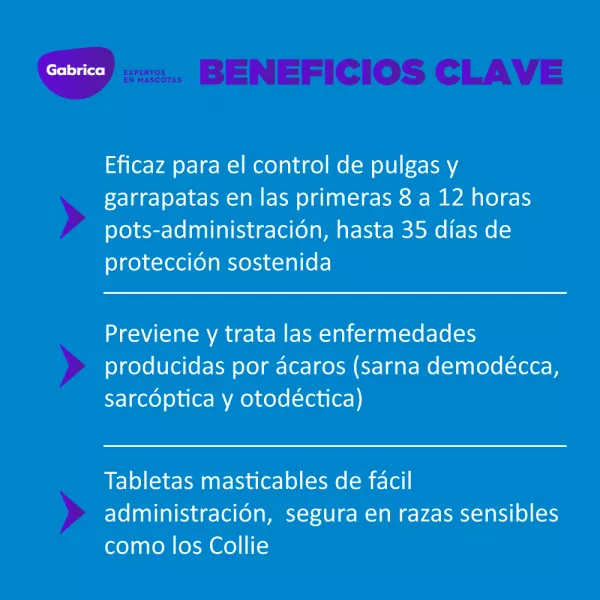 Gabrica
EXPERTOS EN MASCOTAS
BENEFICIOS CLAVE

Eficaz para el control de pulgas y garrapatas en las primeras 8 a 12 horas pots-administración, hasta 35 días de protección sostenida

Previene y trata las enfermedades producidas por ácaros (sarna demodécca, sarcóptica y otodéctica)

Tabletas masticables de fácil administración, segura en razas sensibles como los Collie